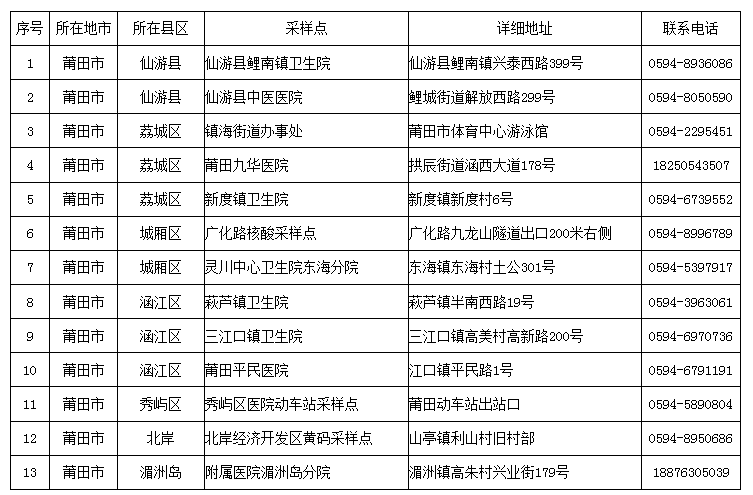 | 序号 | 所在地市 | 所在县区 | 采样点 | 详细地址 | 联系电话 |
|---|---|---|---|---|---|
| 1 | 莆田市 | 仙游县 | 仙游县鲤南镇卫生院 | 仙游县鲤南镇兴泰西路399号 | 0594-8936086 |
| 2 | 莆田市 | 仙游县 | 仙游县中医医院 | 鲤城街道解放西路299号 | 0594-8050590 |
| 3 | 莆田市 | 荔城区 | 镇海街道办事处 | 莆田市体育中心游泳馆 | 0594-2295451 |
| 4 | 莆田市 | 荔城区 | 莆田九华医院 | 拱辰街道涵西大道178号 | 18250543507 |
| 5 | 莆田市 | 荔城区 | 新度镇卫生院 | 新度镇新度村6号 | 0594-6739552 |
| 6 | 莆田市 | 城厢区 | 广化路核酸采样点 | 广化路九龙山隧道出口200米右侧 | 0594-8996789 |
| 7 | 莆田市 | 城厢区 | 灵川中心卫生院东海分院 | 东海镇东海村土公301号 | 0594-5397917 |
| 8 | 莆田市 | 涵江区 | 萩芦镇卫生院 | 萩芦镇半南西路19号 | 0594-3963061 |
| 9 | 莆田市 | 涵江区 | 三江口镇卫生院 | 三江口镇高美村高新路200号 | 0594-6970736 |
| 10 | 莆田市 | 涵江区 | 莆田平民医院 | 江口镇平民路1号 | 0594-6791191 |
| 11 | 莆田市 | 秀屿区 | 秀屿区医院动车站采样点 | 莆田动车站出站口 | 0594-5890804 |
| 12 | 莆田市 | 北岸 | 北岸经济开发区黄码采样点 | 山亭镇利山村旧村部 | 0594-8950686 |
| 13 | 莆田市 | 湄洲岛 | 附属医院湄洲岛分院 | 湄洲镇高朱村兴业街179号 | 18876305039 |